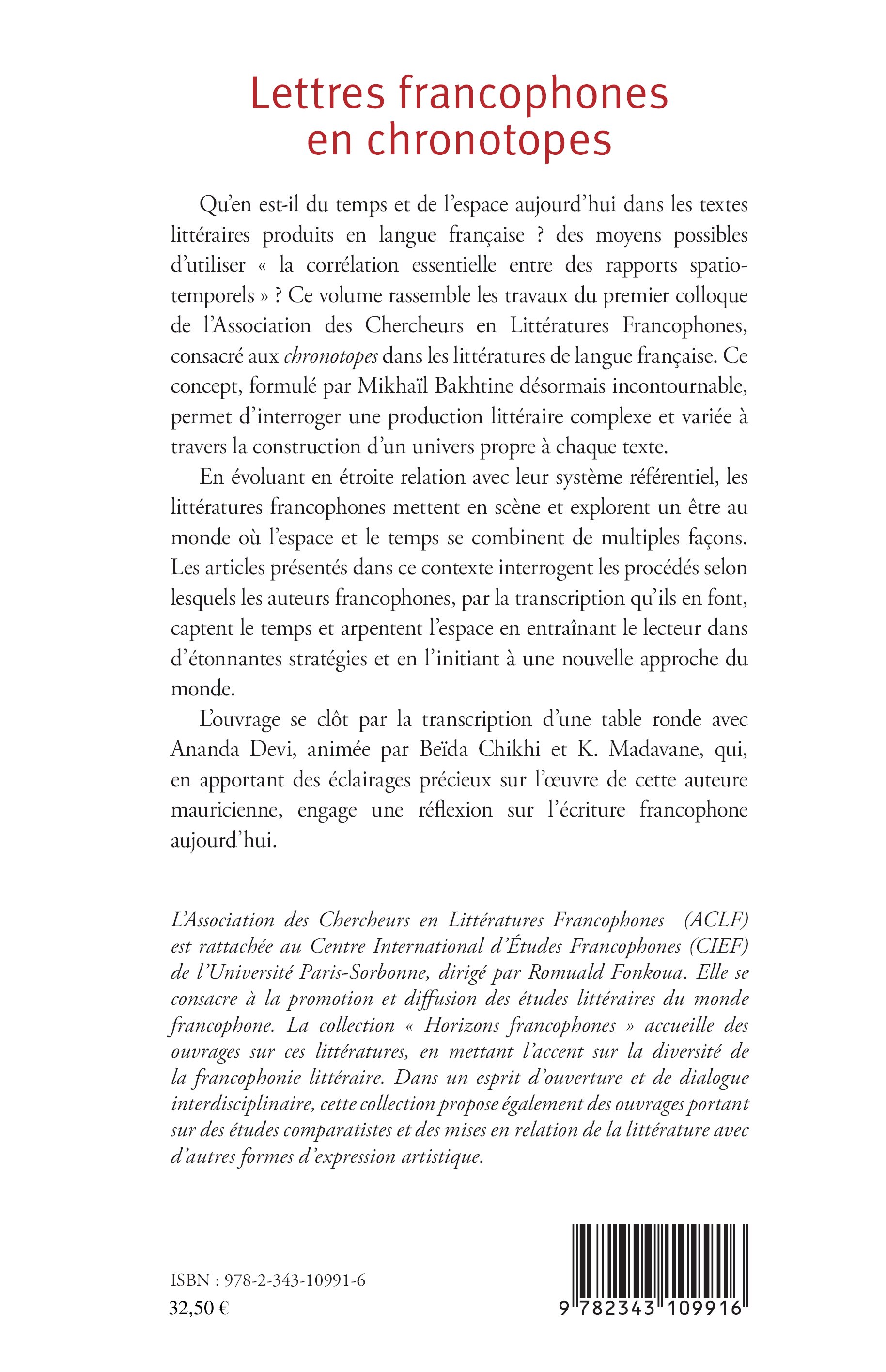 Lettres francophones en chronotopes

Qu'en est-il du temps et de l'espace aujourd'hui dans les textes littéraires produits en langue française ? des moyens possibles d'utiliser « la corrélation essentielle entre des rapports spatio-temporels » ? Ce volume rassemble les travaux du premier colloque de l'Association des Chercheurs en Littératures Francophones, consacré aux chronotopes dans les littératures de langue française. Ce concept, formulé par Mikhaïl Bakhtine désormais incontournable, permet d'interroger une production littéraire complexe et variée à travers la construction d'un univers propre à chaque texte.

En évoluant en étroite relation avec leur système référentiel, les littératures francophones mettent en scène et explorent un être au monde où l'espace et le temps se combinent de multiples façons. Les articles présentés dans ce contexte interrogent les procédés selon lesquels les auteurs francophones, par la transcription qu'ils en font, captent le temps et arpentent l'espace en entraînant le lecteur dans d'étonnantes stratégies et en l'initiant à une nouvelle approche du monde.

L'ouvrage se clôt par la transcription d'une table ronde avec Ananda Devi, animée par Beïda Chikhi et K. Madavane, qui, en apportant des éclairages précieux sur l'œuvre de cette auteure mauricienne, engage une réflexion sur l'écriture francophone aujourd'hui.

L'Association des Chercheurs en Littératures Francophones (ACLF) est rattachée au Centre International d'Études Francophones (CIEF) de l'Université Paris-Sorbonne, dirigé par Romuald Fonkoua. Elle se consacre à la promotion et diffusion des études littéraires du monde francophone. La collection « Horizons francophones » accueille des ouvrages sur ces littératures, en mettant l'accent sur la diversité de la francophonie littéraire. Dans un esprit d'ouverture et de dialogue interdisciplinaire, cette collection propose également des ouvrages portant sur des études comparatistes et des mises en relation de la littérature avec d'autres formes d'expression artistique.

ISBN : 978-2-343-10991-6
32,50 €

9 782343 109916